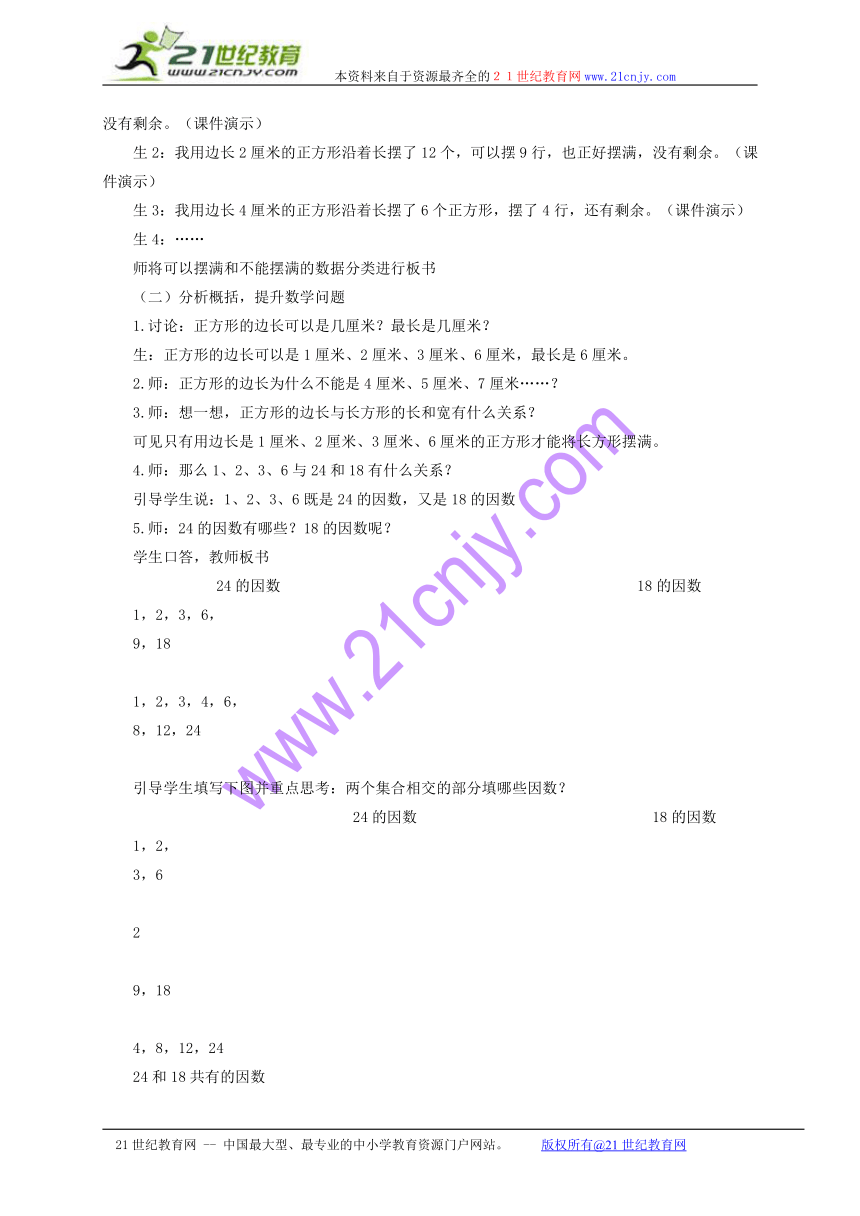 21世纪教育
www.21cnjy.com
本资料来自于资源最齐全的２１世纪教育网www.21cnjy.com

没有剩余。（课件演示）

生2：我用边长2厘米的正方形沿着长摆了12个，可以摆9行，也正好摆满，没有剩余。（课件演示）

生3：我用边长4厘米的正方形沿着长摆了6个正方形，摆了4行，还有剩余。（课件演示）

生4：……

师将可以摆满和不能摆满的数据分类进行板书

（二）分析概括，提升数学问题

1.讨论：正方形的边长可以是几厘米？最长是几厘米？

生：正方形的边长可以是1厘米、2厘米、3厘米、6厘米，最长是6厘米。

2.师：正方形的边长为什么不能是4厘米、5厘米、7厘米……？

3.师：想一想，正方形的边长与长方形的长和宽有什么关系？

可见只有用边长是1厘米、2厘米、3厘米、6厘米的正方形才能将长方形摆满。

4.师：那么1、2、3、6与24和18有什么关系？

引导学生说：1、2、3、6既是24的因数，又是18的因数

5.师：24的因数有哪些？18的因数呢？

学生口答，教师板书

24的因数

18的因数

1，2，3，6，

9，18

1，2，3，4，6，

8，12，24

引导学生填写下图并重点思考：两个集合相交的部分填哪些因数？

24的因数

18的因数

1，2，

3，6

2

9，18

4，8，12，24

24和18共有的因数

www.21cnjy.com

21世纪教育网 -- 中国最大型、最专业的中小学教育资源门户网站。 版权所有@21世纪教育网